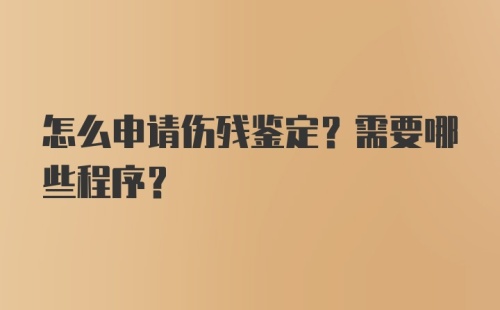 怎么申请伤残鉴定？需要哪些程序？